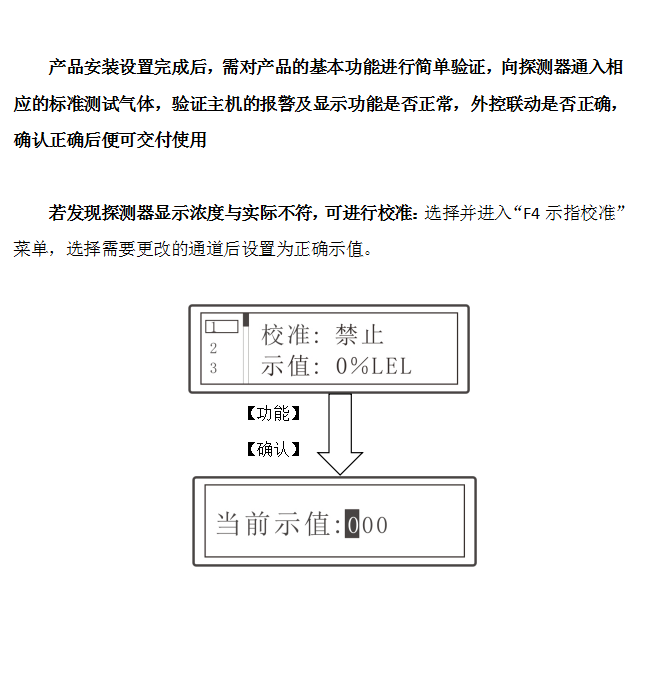 产品安装设置完成后，需对产品的基本功能进行简单验证，向探测器通入相应的标准测试气体，验证主机的报警及显示功能是否正常，外控联动是否正确，确认正确后便可交付使用

若发现探测器显示浓度与实际不符，可进行校准：选择并进入“F4 示指校准”菜单，选择需要更改的通道后设置为正确示值。

1
2
3
校准：禁止
示值：0%LEL

【功能】
【确认】

当前示值:000